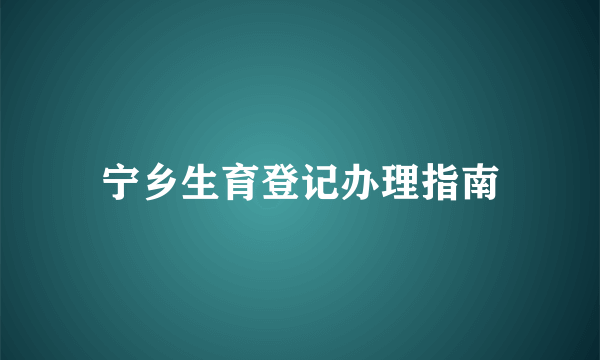 宁乡生育登记办理指南